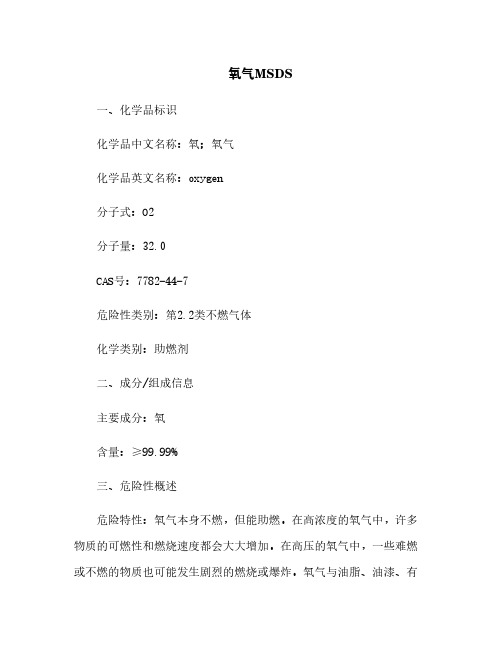 氧气MSDS

一、化学品标识

化学品中文名称：氧；氧气

化学品英文名称：oxygen

分子式：O2

分子量：32.0

CAS号：7782-44-7

危险性类别：第2.2类不燃气体

化学类别：助燃剂

二、成分/组成信息

主要成分：氧

含量：≥99.99%

三、危险性概述

危险特性：氧气本身不燃，但能助燃，在高浓度的氧气中，许多物质的可燃性和燃烧速度都会大大增加，在高压的氧气中，一些难燃或不燃的物质也可能发生剧烈的燃烧或爆炸，氧气与油脂、油漆、有